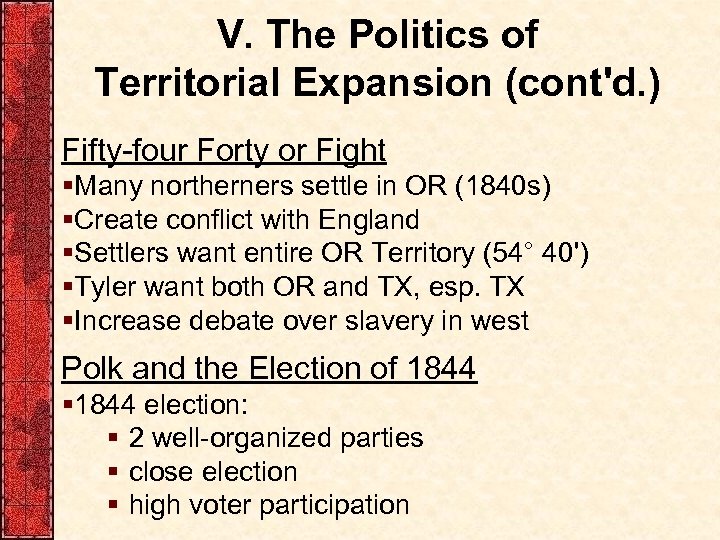 V. The Politics of Territorial Expansion (cont'd.)

Fifty-four Forty or Fight
▪Many northerners settle in OR (1840s)
▪Create conflict with England
▪Settlers want entire OR Territory (54° 40')
▪Tyler want both OR and TX, esp. TX
▪Increase debate over slavery in west

Polk and the Election of 1844
▪1844 election:
▪ 2 well-organized parties
▪ close election
▪ high voter participation